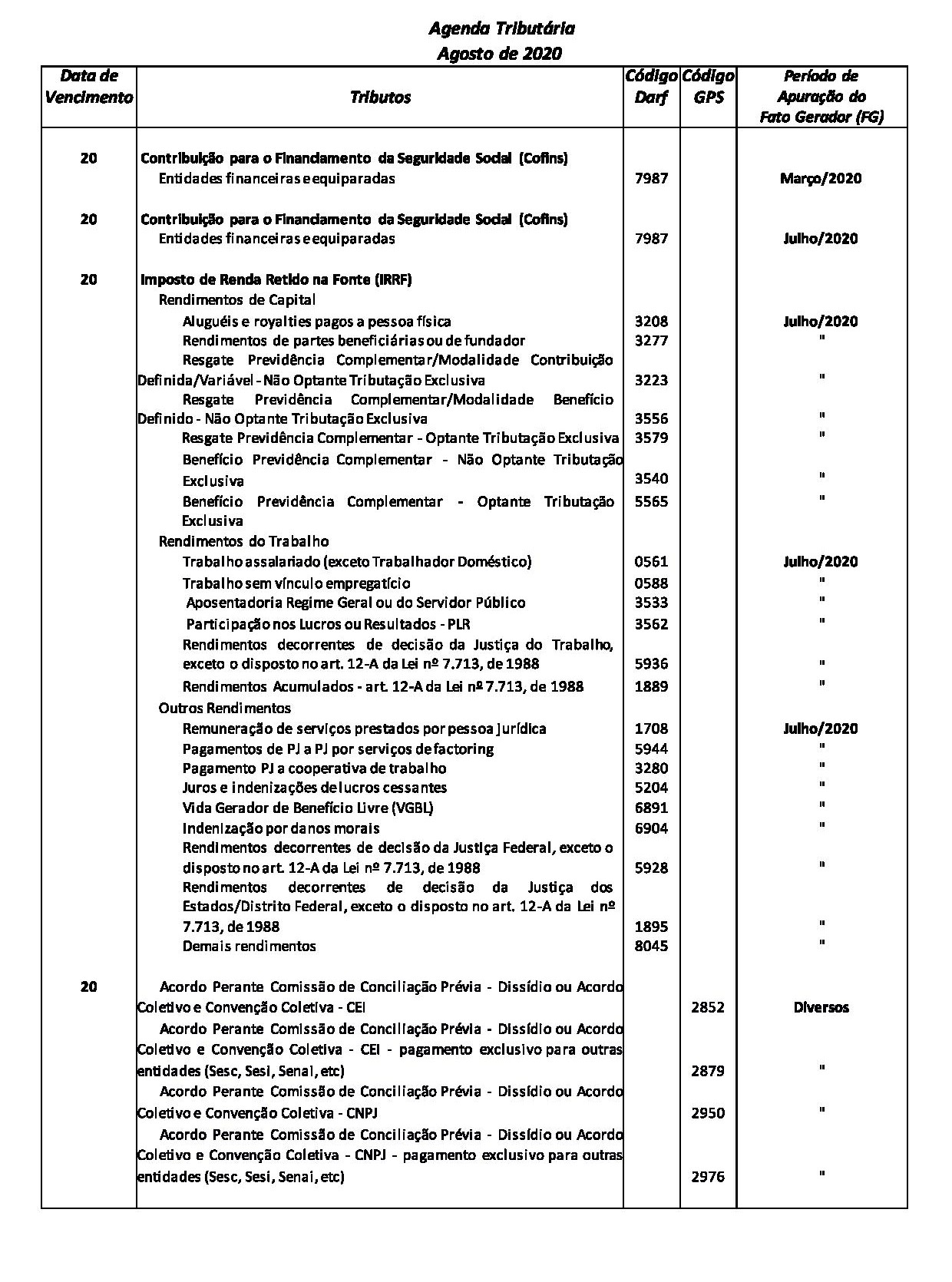 Agenda Tributária
Agosto de 2020

| Data de Vencimento | Tributos | Código Darf | Código GPS | Período de Apuração do Fato Gerador (FG) |
|---|---|---|---|---|
| 20 | Contribuição para o Financiamento da Seguridade Social (Cofins) | | | |
| | Entidades financeiras e equiparadas | 7987 | | Março/2020 |
| 20 | Contribuição para o Financiamento da Seguridade Social (Cofins) | | | |
| | Entidades financeiras e equiparadas | 7987 | | Julho/2020 |
| 20 | Imposto de Renda Retido na Fonte (IRRF) | | | |
| | Rendimentos de Capital | | | |
| | Aluguéis e royalties pagos a pessoa física | 3208 | | Julho/2020 |
| | Rendimentos de partes beneficiárias ou de fundador | 3277 | | " |
| | Resgate Previdência Complementar/Modalidade Contribuição Definida/Variável - Não Optante Tributação Exclusiva | 3223 | | " |
| | Resgate Previdência Complementar/Modalidade Benefício Definido - Não Optante Tributação Exclusiva | 3556 | | " |
| | Resgate Previdência Complementar - Optante Tributação Exclusiva | 3579 | | " |
| | Benefício Previdência Complementar - Não Optante Tributação Exclusiva | 3540 | | " |
| | Benefício Previdência Complementar - Optante Tributação Exclusiva | 5565 | | " |
| | Rendimentos do Trabalho | | | |
| | Trabalho assalariado (exceto Trabalhador Doméstico) | 0561 | | Julho/2020 |
| | Trabalho sem vínculo empregatício | 0588 | | " |
| | Aposentadoria Regime Geral ou do Servidor Público | 3533 | | " |
| | Participação nos Lucros ou Resultados - PLR | 3562 | | " |
| | Rendimentos decorrentes de decisão da Justiça do Trabalho, exceto o disposto no art. 12-A da Lei nº 7.713, de 1988 | 5936 | | " |
| | Rendimentos Acumulados - art. 12-A da Lei nº 7.713, de 1988 | 1889 | | " |
| | Outros Rendimentos | | | |
| | Remuneração de serviços prestados por pessoa jurídica | 1708 | | Julho/2020 |
| | Pagamentos de PJ a PJ por serviços de factoring | 5944 | | " |
| | Pagamento PJ a cooperativa de trabalho | 3280 | | " |
| | Juros e indenizações de lucros cessantes | 5204 | | " |
| | Vida Gerador de Benefício Livre (VGBL) | 6891 | | " |
| | Indenização por danos morais | 6904 | | " |
| | Rendimentos decorrentes de decisão da Justiça Federal, exceto o disposto no art. 12-A da Lei nº 7.713, de 1988 | 5928 | | " |
| | Rendimentos decorrentes de decisão da Justiça dos Estados/Distrito Federal, exceto o disposto no art. 12-A da Lei nº 7.713, de 1988 | 1895 | | " |
| | Demais rendimentos | 8045 | | " |
| 20 | Acordo Perante Comissão de Conciliação Prévia - Dissídio ou Acordo Coletivo e Convenção Coletiva - CEI | | 2852 | Diversos |
| | Acordo Perante Comissão de Conciliação Prévia - Dissídio ou Acordo Coletivo e Convenção Coletiva - CEI - pagamento exclusivo para outras entidades (Sesc, Sesi, Senai, etc) | | 2879 | " |
| | Acordo Perante Comissão de Conciliação Prévia - Dissídio ou Acordo Coletivo e Convenção Coletiva - CNPJ | | 2950 | " |
| | Acordo Perante Comissão de Conciliação Prévia - Dissídio ou Acordo Coletivo e Convenção Coletiva - CNPJ - pagamento exclusivo para outras entidades (Sesc, Sesi, Senai, etc) | | 2976 | " |